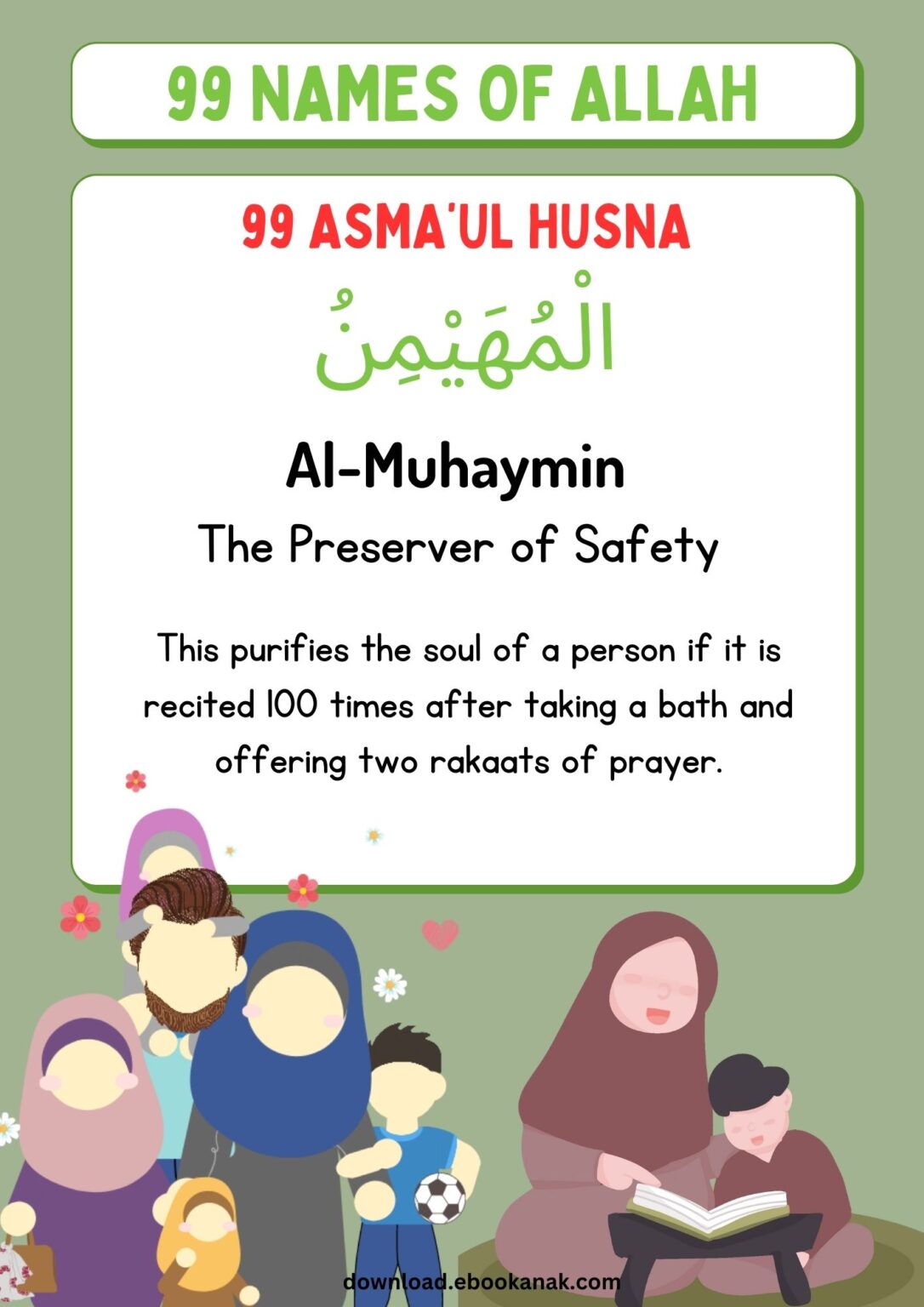 99 NAMES OF ALLAH

99 ASMA'UL HUSNA

الْمُهَيْمِنُ

Al-Muhaymin

The Preserver of Safety

This purifies the soul of a person if it is recited 100 times after taking a bath and offering two rakaats of prayer.

download.ebookanak.com